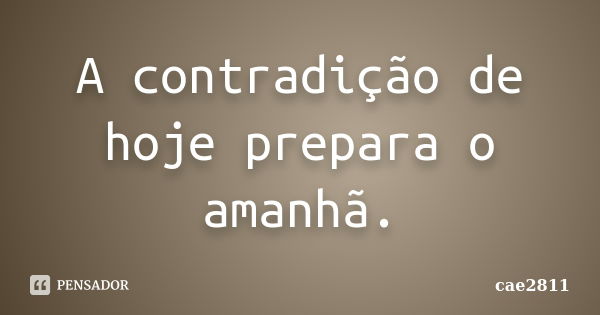 A contradição de hoje prepara o amanhã.

PENSADOR

cae2811